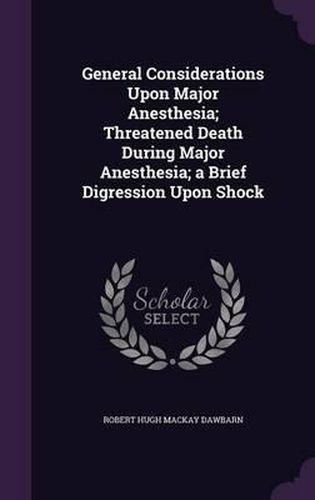 General Considerations Upon Major Anesthesia; Threatened Death During Major Anesthesia; a Brief Digression Upon Shock

Scholar SELECT

ROBERT HUGH MACKAY DAWBARN